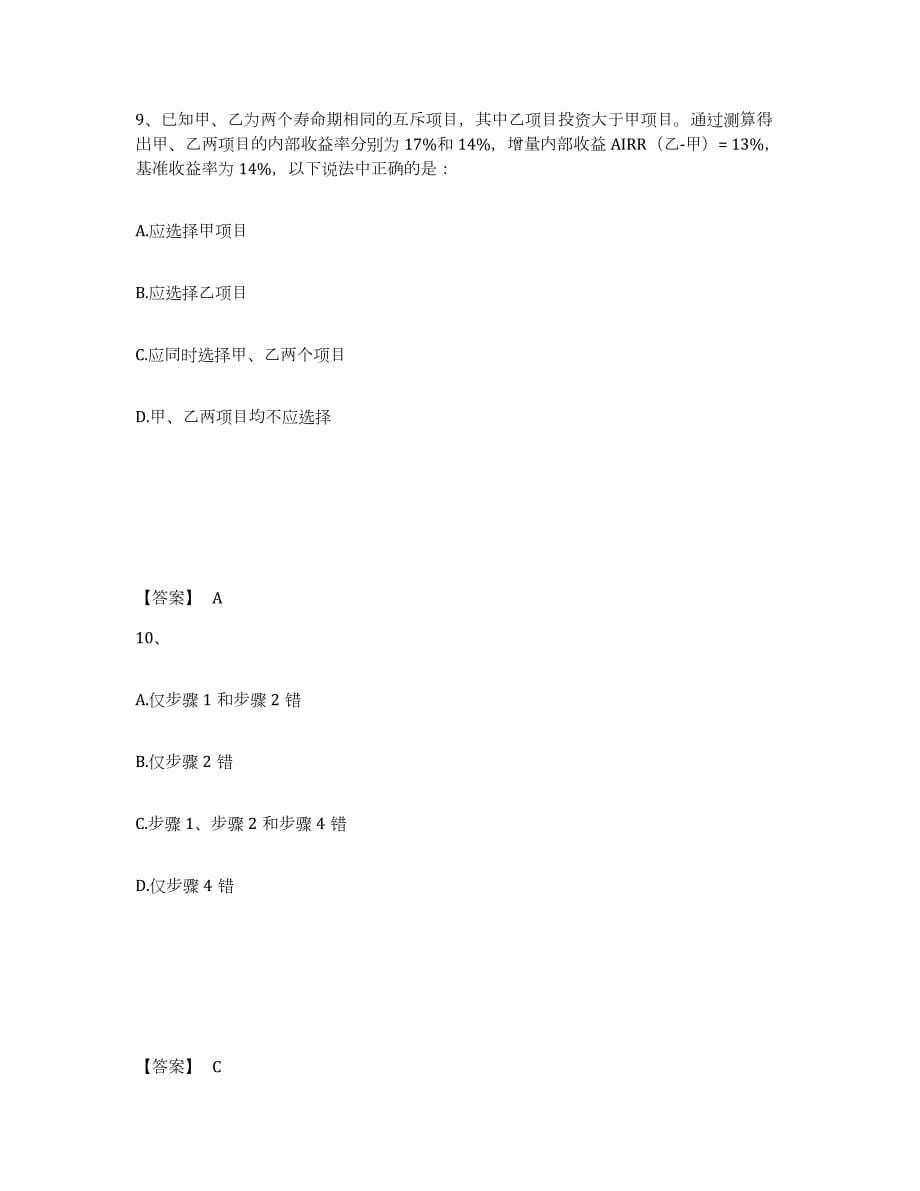 9、已知甲、乙为两个寿命期相同的互斥项目，其中乙项目投资大于甲项目。通过测算得出甲、乙两项目的内部收益率分别为 17%和 14%，增量内部收益 AIRR（乙-甲）= 13%，基准收益率为 14%，以下说法中正确的是：

A.应选择甲项目

B.应选择乙项目

C.应同时选择甲、乙两个项目

D.甲、乙两项目均不应选择

【答案】 A

10、

A.仅步骤 1 和步骤 2 错

B.仅步骤 2 错

C.步骤 1、步骤 2 和步骤 4 错

D.仅步骤 4 错

【答案】 C